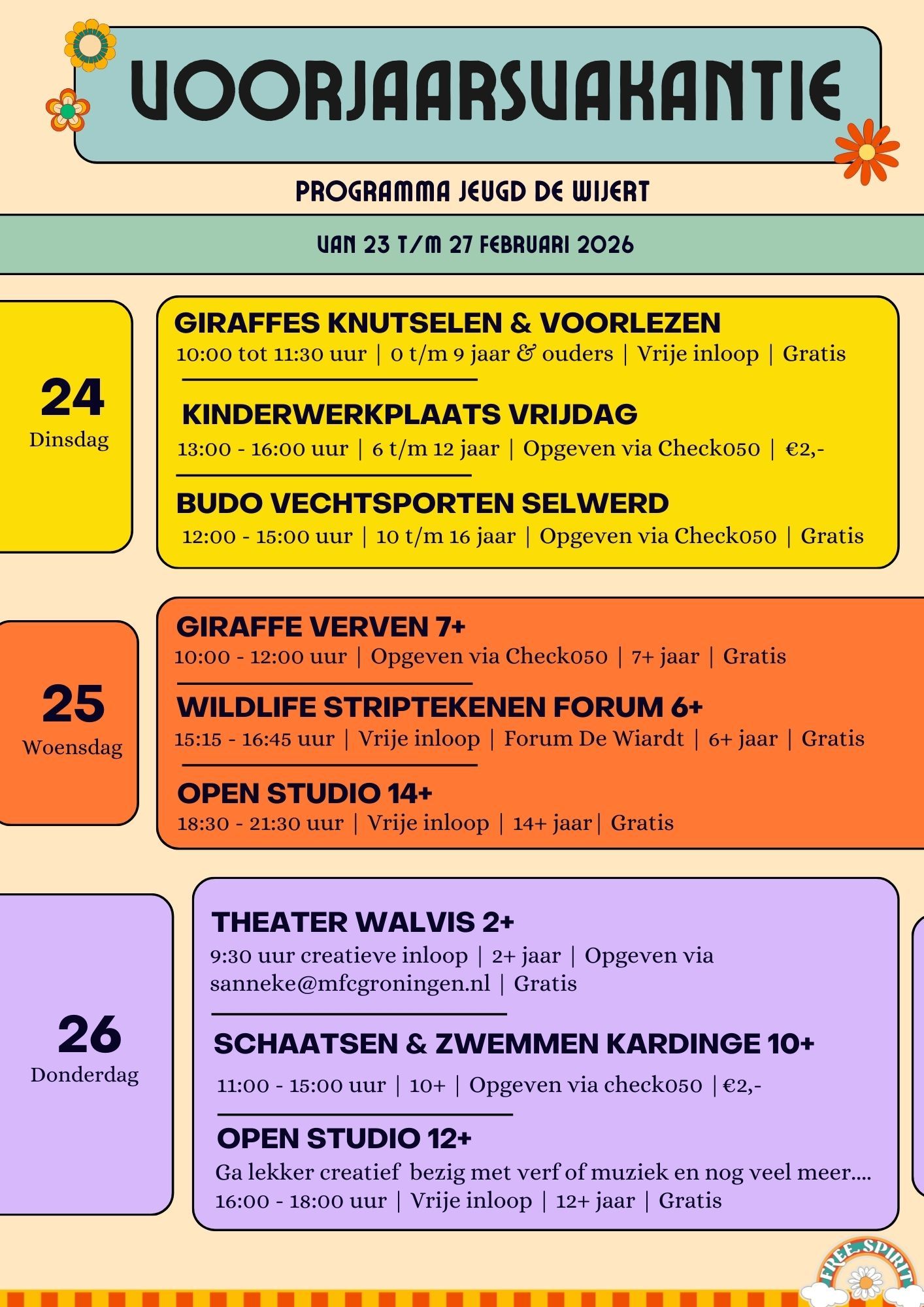 VOORJAARSVAKANTIE

PROGRAMMA JEUGD DE WIJERT

VAN 23 T/M 27 FEBRUARI 2026

24
Dinsdag

GIRAFFES KNUTSELEN & VOORLEZEN
10:00 tot 11:30 uur | 0 t/m 9 jaar & ouders | Vrije inloop | Gratis

KINDERWERKPLAATS VRIJDAG
13:00 - 16:00 uur | 6 t/m 12 jaar | Opgeven via Check050 | €2,-

BUDO VECHTSPORTEN SELWERD
12:00 - 15:00 uur | 10 t/m 16 jaar | Opgeven via Check050 | Gratis

25
Woensdag

GIRAFFE VERVEN 7+
10:00 - 12:00 uur | Opgeven via Check050 | 7+ jaar | Gratis

WILDLIFE STRIPTEKENEN FORUM 6+
15:15 - 16:45 uur | Vrije inloop | Forum De Wiardt | 6+ jaar | Gratis

OPEN STUDIO 14+
18:30 - 21:30 uur | Vrije inloop | 14+ jaar| Gratis

26
Donderdag

THEATER WALVIS 2+
9:30 uur creatieve inloop | 2+ jaar | Opgeven via sanneke@mfcgroningen.nl | Gratis

SCHAATSEN & ZWEMMEN KARDINGE 10+
11:00 - 15:00 uur | 10+ | Opgeven via check050 | €2,-

OPEN STUDIO 12+
Ga lekker creatief bezig met verf of muziek en nog veel meer....
16:00 - 18:00 uur | Vrije inloop | 12+ jaar | Gratis

FREE SPIRIT